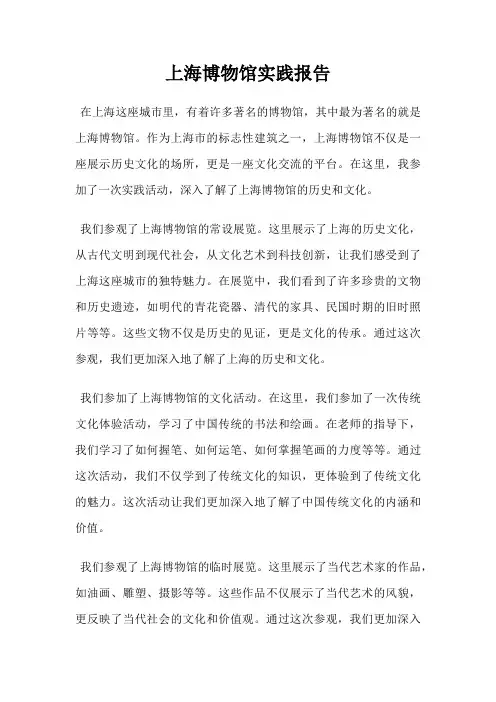 上海博物馆实践报告

在上海这座城市里，有着许多著名的博物馆，其中最为著名的就是上海博物馆。作为上海市的标志性建筑之一，上海博物馆不仅是一座展示历史文化的场所，更是一座文化交流的平台。在这里，我参加了一次实践活动，深入了解了上海博物馆的历史和文化。

我们参观了上海博物馆的常设展览。这里展示了上海的历史文化，从古代文明到现代社会，从文化艺术到科技创新，让我们感受到了上海这座城市的独特魅力。在展览中，我们看到了许多珍贵的文物和历史遗迹，如明代的青花瓷器、清代的家具、民国时期的旧时照片等等。这些文物不仅是历史的见证，更是文化的传承。通过这次参观，我们更加深入地了解了上海的历史和文化。

我们参加了上海博物馆的文化活动。在这里，我们参加了一次传统文化体验活动，学习了中国传统的书法和绘画。在老师的指导下，我们学习了如何握笔、如何运笔、如何掌握笔画的力度等等。通过这次活动，我们不仅学到了传统文化的知识，更体验到了传统文化的魅力。这次活动让我们更加深入地了解了中国传统文化的内涵和价值。

我们参观了上海博物馆的临时展览。这里展示了当代艺术家的作品，如油画、雕塑、摄影等等。这些作品不仅展示了当代艺术的风貌，更反映了当代社会的文化和价值观。通过这次参观，我们更加深入